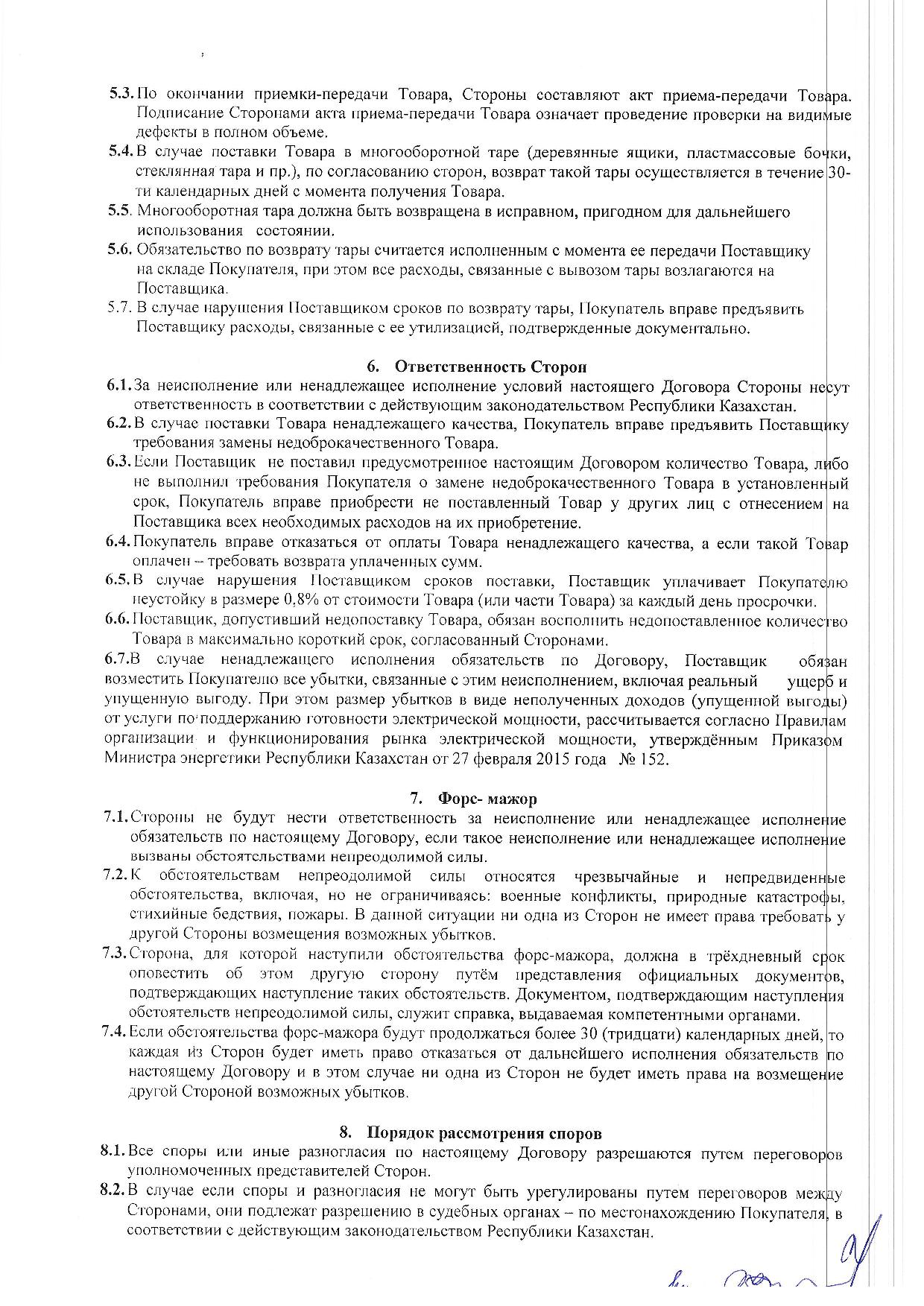 5.3. По окончании приемки-передачи Товара, Стороны составляют акт приема-передачи Товара. Подписание Сторонами акта приема-передачи Товара означает проведение проверки на видимые дефекты в полном объеме.

5.4. В случае поставки Товара в многооборотной таре (деревянные ящики, пластмассовые бочки, стеклянная тара и пр.), по согласованию сторон, возврат такой тары осуществляется в течение 30-ти календарных дней с момента получения Товара.

5.5. Многооборотная тара должна быть возвращена в исправном, пригодном для дальнейшего использования состоянии.

5.6. Обязательство по возврату тары считается исполненным с момента ее передачи Поставщику на складе Покупателя, при этом все расходы, связанные с вывозом тары возлагаются на Поставщика.

5.7. В случае нарушения Поставщиком сроков по возврату тары, Покупатель вправе предъявить Поставщику расходы, связанные с ее утилизацией, подтвержденные документально.

6. Ответственность Сторон

6.1. За неисполнение или ненадлежащее исполнение условий настоящего Договора Стороны несут ответственность в соответствии с действующим законодательством Республики Казахстан.

6.2. В случае поставки Товара ненадлежащего качества, Покупатель вправе предъявить Поставщику требования замены недоброкачественного Товара.

6.3. Если Поставщик не поставил предусмотренное настоящим Договором количество Товара, либо не выполнил требования Покупателя о замене недоброкачественного Товара в установленный срок, Покупатель вправе приобрести не поставленный Товар у других лиц с отнесением на Поставщика всех необходимых расходов на их приобретение.

6.4. Покупатель вправе отказаться от оплаты Товара ненадлежащего качества, а если такой Товар оплачен – требовать возврата уплаченных сумм.

6.5. В случае нарушения Поставщиком сроков поставки, Поставщик уплачивает Покупателю неустойку в размере 0,8% от стоимости Товара (или части Товара) за каждый день просрочки.

6.6. Поставщик, допустивший недопоставку Товара, обязан восполнить недопоставленное количество Товара в максимально короткий срок, согласованный Сторонами.

6.7.В случае ненадлежащего исполнения обязательств по Договору, Поставщик обязан возместить Покупателю все убытки, связанные с этим неисполнением, включая реальный ущерб и упущенную выгоду. При этом размер убытков в виде неполученных доходов (упущенной выгоды) от услуги по поддержанию готовности электрической мощности, рассчитывается согласно Правилам организации и функционирования рынка электрической мощности, утверждённым Приказом Министра энергетики Республики Казахстан от 27 февраля 2015 года № 152.

7. Форс- мажор

7.1. Стороны не будут нести ответственность за неисполнение или ненадлежащее исполнение обязательств по настоящему Договору, если такое неисполнение или ненадлежащее исполнение вызваны обстоятельствами непреодолимой силы.

7.2. К обстоятельствам непреодолимой силы относятся чрезвычайные и непредвиденные обстоятельства, включая, но не ограничиваясь: военные конфликты, природные катастрофы, стихийные бедствия, пожары. В данной ситуации ни одна из Сторон не имеет права требовать у другой Стороны возмещения возможных убытков.

7.3. Сторона, для которой наступили обстоятельства форс-мажора, должна в трёхдневный срок оповестить об этом другую сторону путём представления официальных документов, подтверждающих наступление таких обстоятельств. Документом, подтверждающим наступления обстоятельств непреодолимой силы, служит справка, выдаваемая компетентными органами.

7.4. Если обстоятельства форс-мажора будут продолжаться более 30 (тридцати) календарных дней, то каждая из Сторон будет иметь право отказаться от дальнейшего исполнения обязательств по настоящему Договору и в этом случае ни одна из Сторон не будет иметь права на возмещение другой Стороной возможных убытков.

8. Порядок рассмотрения споров

8.1. Все споры или иные разногласия по настоящему Договору разрешаются путем переговоров уполномоченных представителей Сторон.

8.2. В случае если споры и разногласия не могут быть урегулированы путем переговоров между Сторонами, они подлежат разрешению в судебных органах – по местонахождению Покупателя, в соответствии с действующим законодательством Республики Казахстан.